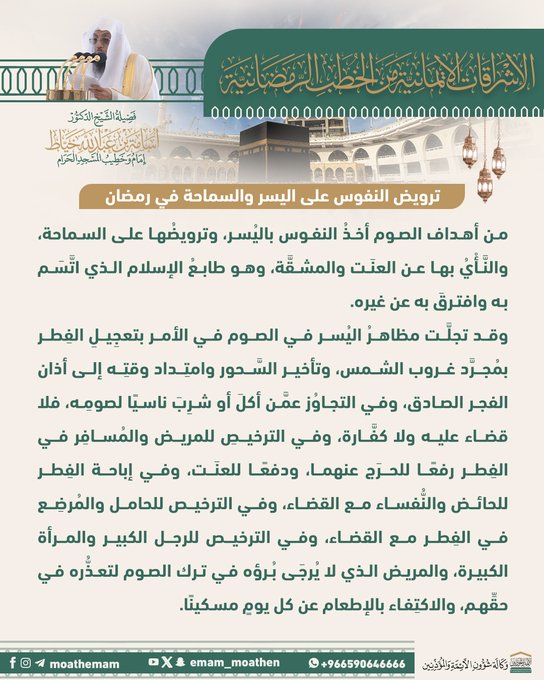 الإشراقات الإيمانية من الخطب الرمضانية

فضيلة الشيخ الدكتور
أسامة بن عبدالله خياط
إمام وخطيب المسجد الحرام

ترويض النفوس على اليسر والسماحة في رمضان

من أهداف الصوم أخذُ النفوس باليُسر، وترويضُها على السماحة، والنَّأْيُ بها عن العنَت والمشقَّة، وهو طابعُ الإسلام الذي اتَّسَم به وافترقَ به عن غيره.

وقد تجلَّت مظاهرُ اليُسر في الصوم في الأمر بتعجِيلِ الفِطر بمُجرَّد غروب الشمس، وتأخير السَّحور وامتِداد وقتِه إلى أذان الفجر الصادق، وفي التجاوُز عمَّن أكلَ أو شرِبَ ناسيًا لصومِه، فلا قضاء عليه ولا كفَّارة، وفي الترخيص للمريض والمُسافِر في الفِطر رفعًا للحرَج عنهما، ودفعًا للعنَت، وفي إباحة الفِطر للحائض والنُّفساء مع القضاء، وفي الترخيص للحامل والمُرضِع في الفِطر مع القضاء، وفي الترخيص للرجل الكبير والمرأة الكبيرة، والمريض الذي لا يُرجَى بُرؤه في ترك الصوم لتعذُّره في حقِّهم، والاكتِفاء بالإطعام عن كل يومٍ مسكينًا.

moathemam emam_moathen +966590646666 وكالة شؤون الأئمة والمؤذنين